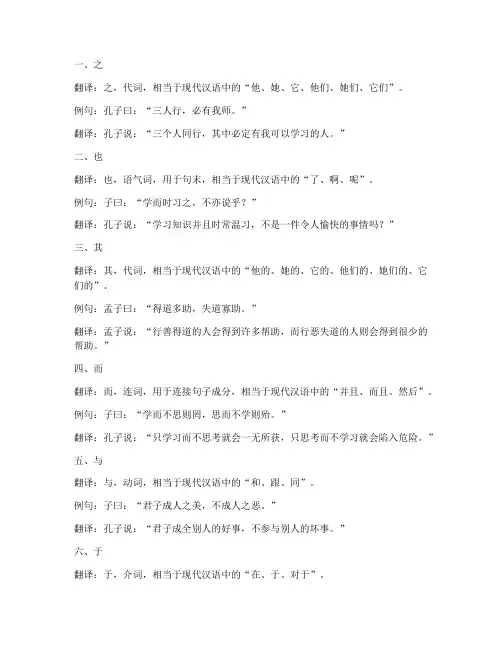 一、之

翻译：之，代词，相当于现代汉语中的“他、她、它、他们、她们、它们”。

例句：孔子曰：“三人行，必有我师。”

翻译：孔子说：“三个人同行，其中必定有我可以学习的人。”

二、也

翻译：也，语气词，用于句末，相当于现代汉语中的“了、啊、呢”。

例句：子曰：“学而时习之，不亦说乎？”

翻译：孔子说：“学习知识并且时常温习，不是一件令人愉快的事情吗？”

三、其

翻译：其，代词，相当于现代汉语中的“他的、她的、它的、他们的、她们的、它们的”。

例句：孟子曰：“得道多助，失道寡助。”

翻译：孟子说：“行善得道的人会得到许多帮助，而行恶失道的人则会得到很少的帮助。”

四、而

翻译：而，连词，用于连接句子成分，相当于现代汉语中的“并且、而且、然后”。

例句：子曰：“学而不思则罔，思而不学则殆。”

翻译：孔子说：“只学习而不思考就会一无所获，只思考而不学习就会陷入危险。”

五、与

翻译：与，动词，相当于现代汉语中的“和、跟、同”。

例句：子曰：“君子成人之美，不成人之恶。”

翻译：孔子说：“君子成全别人的好事，不参与别人的坏事。”

六、于

翻译：于，介词，相当于现代汉语中的“在、于、对于”。